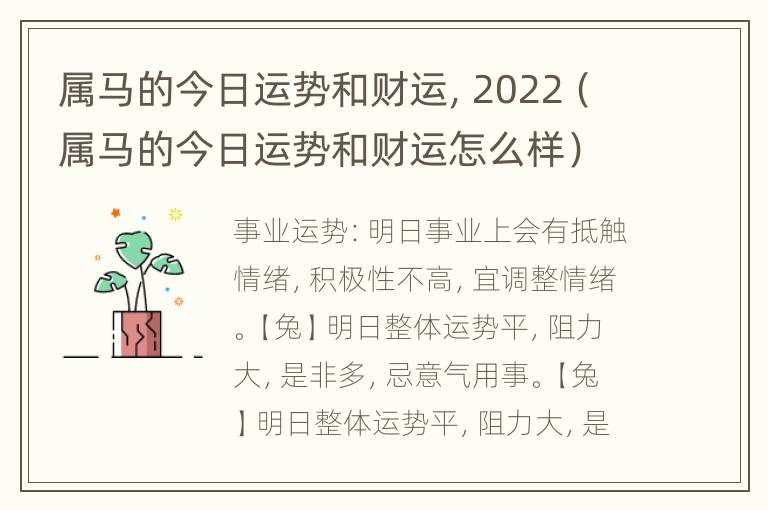 属马的今日运势和财运, 2022（属马的今日运势和财运怎么样）

事业运势: 明日事业上会有抵触情绪, 积极性不高, 宜调整情绪。【兔】明日整体运势平, 阻力大, 是非多, 忌意气用事。【兔】明日整体运势平, 阻力大, 是